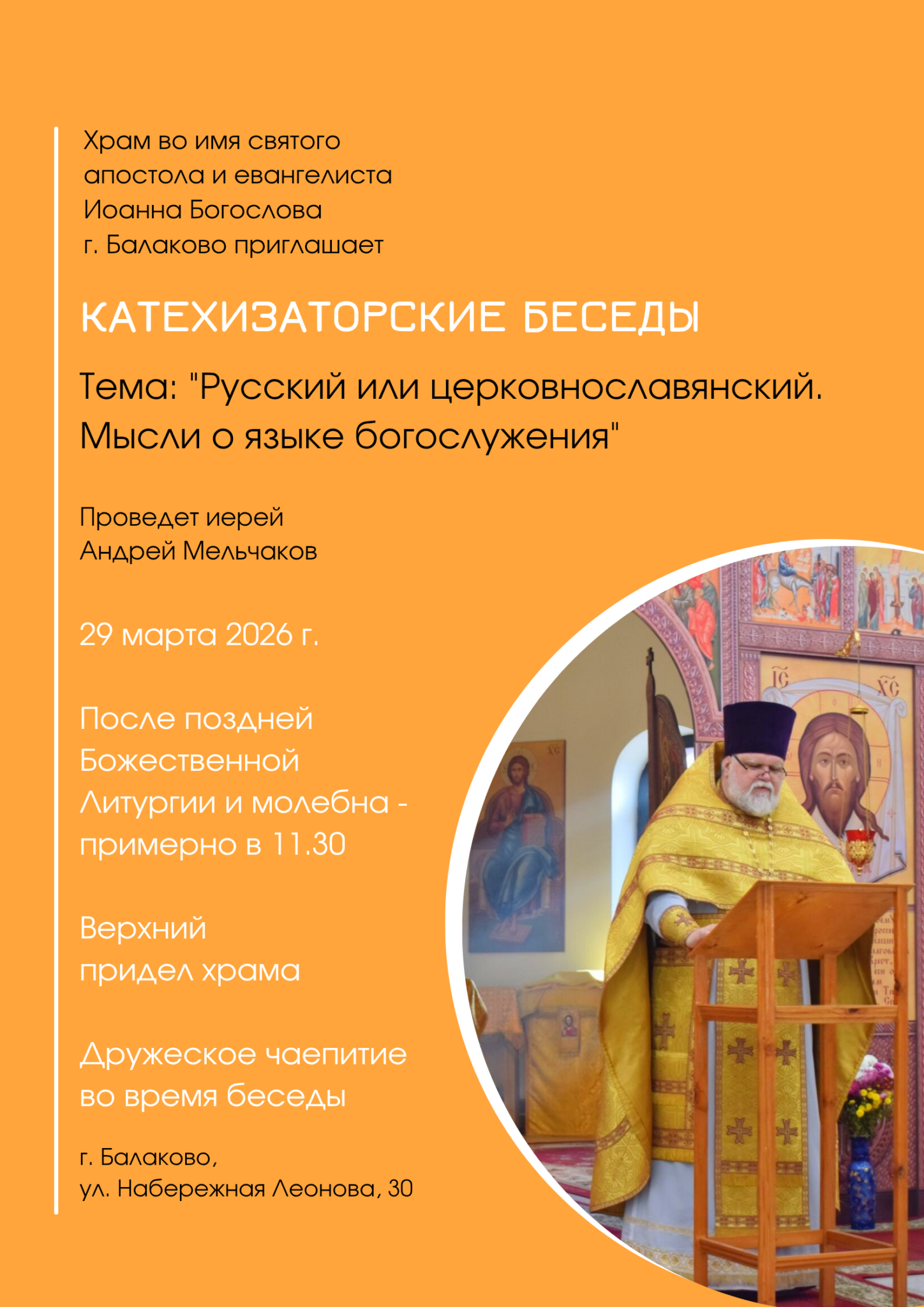 Храм во имя святого апостола и евангелиста Иоанна Богослова г. Балаково приглашает

КАТЕХИЗАТОРСКИЕ БЕСЕДЫ

Тема: "Русский или церковнославянский. Мысли о языке богослужения"

Проведет иерей Андрей Мельчаков

29 марта 2026 г.

После поздней Божественной Литургии и молебна - примерно в 11.30

Верхний придел храма

Дружеское чаепитие во время беседы

г. Балаково, ул. Набережная Леонова, 30

IC XC